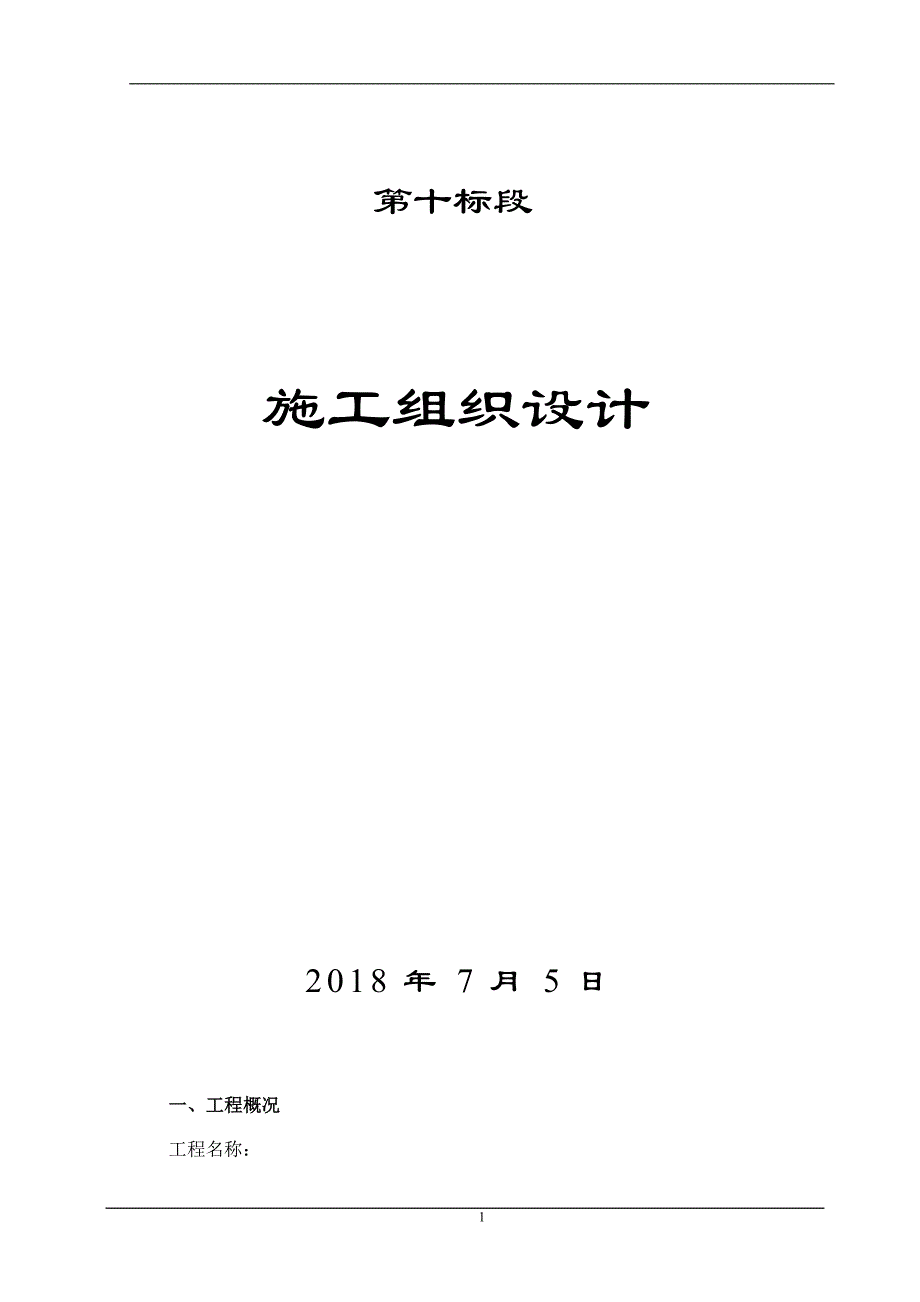 第十标段

施工组织设计

2018 年 7 月 5 日

一、工程概况

工程名称：

1